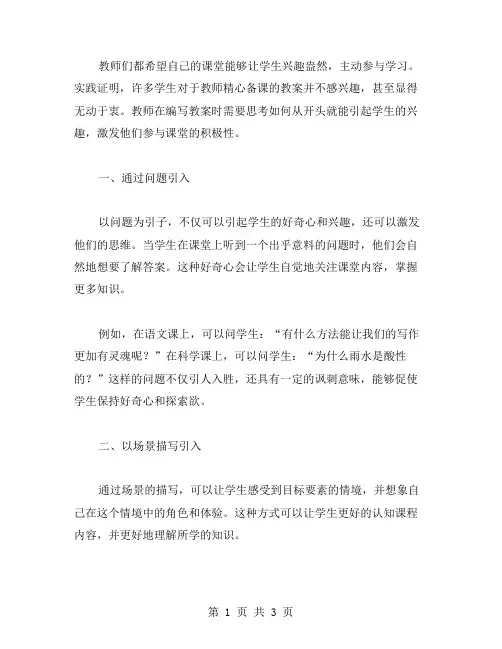 教师们都希望自己的课堂能够让学生兴趣盎然，主动参与学习。实践证明，许多学生对于教师精心备课的教案并不感兴趣，甚至显得无动于衷。教师在编写教案时需要思考如何从开头就能引起学生的兴趣，激发他们参与课堂的积极性。

一、通过问题引入

以问题为引子，不仅可以引起学生的好奇心和兴趣，还可以激发他们的思维。当学生在课堂上听到一个出乎意料的问题时，他们会自然地想要了解答案。这种好奇心会让学生自觉地关注课堂内容，掌握更多知识。

例如，在语文课上，可以问学生：“有什么方法能让我们的写作更加有灵魂呢？”在科学课上，可以问学生：“为什么雨水是酸性的？”这样的问题不仅引人入胜，还具有一定的讽刺意味，能够促使学生保持好奇心和探索欲。

二、以场景描写引入

通过场景的描写，可以让学生感受到目标要素的情境，并想象自己在这个情境中的角色和体验。这种方式可以让学生更好的认知课程内容，并更好地理解所学的知识。

第 1 页 共 3 页